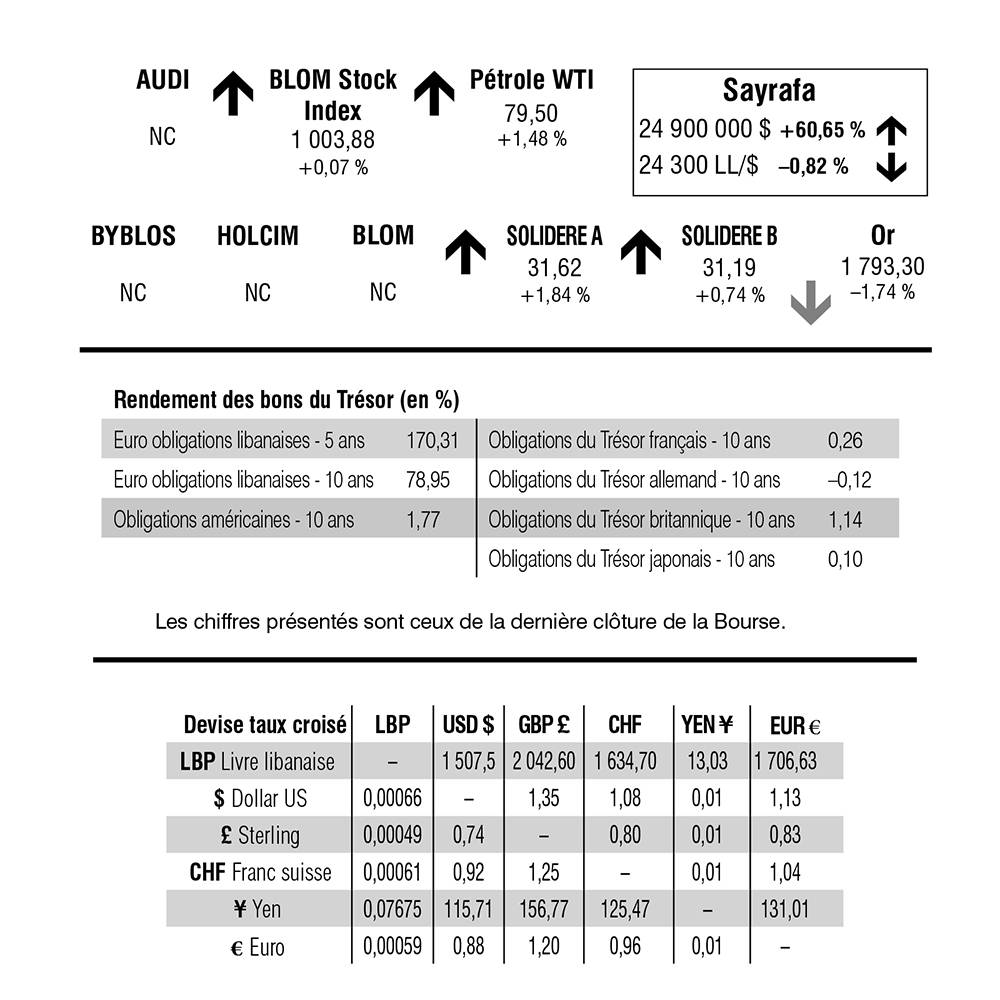 AUDI

NC

BLOM Stock Index
1 003,88
+0,07 %

Pétrole WTI
79,50
+1,48 %

Sayrafa
24 900 000 $ +60,65 %
24 300 LL/$ –0,82 %

BYBLOS
NC

HOLCIM
NC

BLOM
NC

SOLIDERE A
31,62
+1,84 %

SOLIDERE B
31,19
+0,74 %

Or
1 793,30
–1,74 %

Rendement des bons du Trésor (en %)

Euro obligations libanaises - 5 ans 170,31
Euro obligations libanaises - 10 ans 78,95
Obligations américaines - 10 ans 1,77

Obligations du Trésor français - 10 ans 0,26
Obligations du Trésor allemand - 10 ans –0,12
Obligations du Trésor britannique - 10 ans 1,14
Obligations du Trésor japonais - 10 ans 0,10

Les chiffres présentés sont ceux de la dernière clôture de la Bourse.

| Devise taux croisé | LBP | USD $ | GBP £ | CHF | YEN ¥ | EUR € |
|---|---|---|---|---|---|---|
| LBP Livre libanaise | – | 1 507,5 | 2 042,60 | 1 634,70 | 13,03 | 1 706,63 |
| $ Dollar US | 0,00066 | – | 1,35 | 1,08 | 0,01 | 1,13 |
| £ Sterling | 0,00049 | 0,74 | – | 0,80 | 0,01 | 0,83 |
| CHF Franc suisse | 0,00061 | 0,92 | 1,25 | – | 0,01 | 1,04 |
| ¥ Yen | 0,07675 | 115,71 | 156,77 | 125,47 | – | 131,01 |
| € Euro | 0,00059 | 0,88 | 1,20 | 0,96 | 0,01 | – |